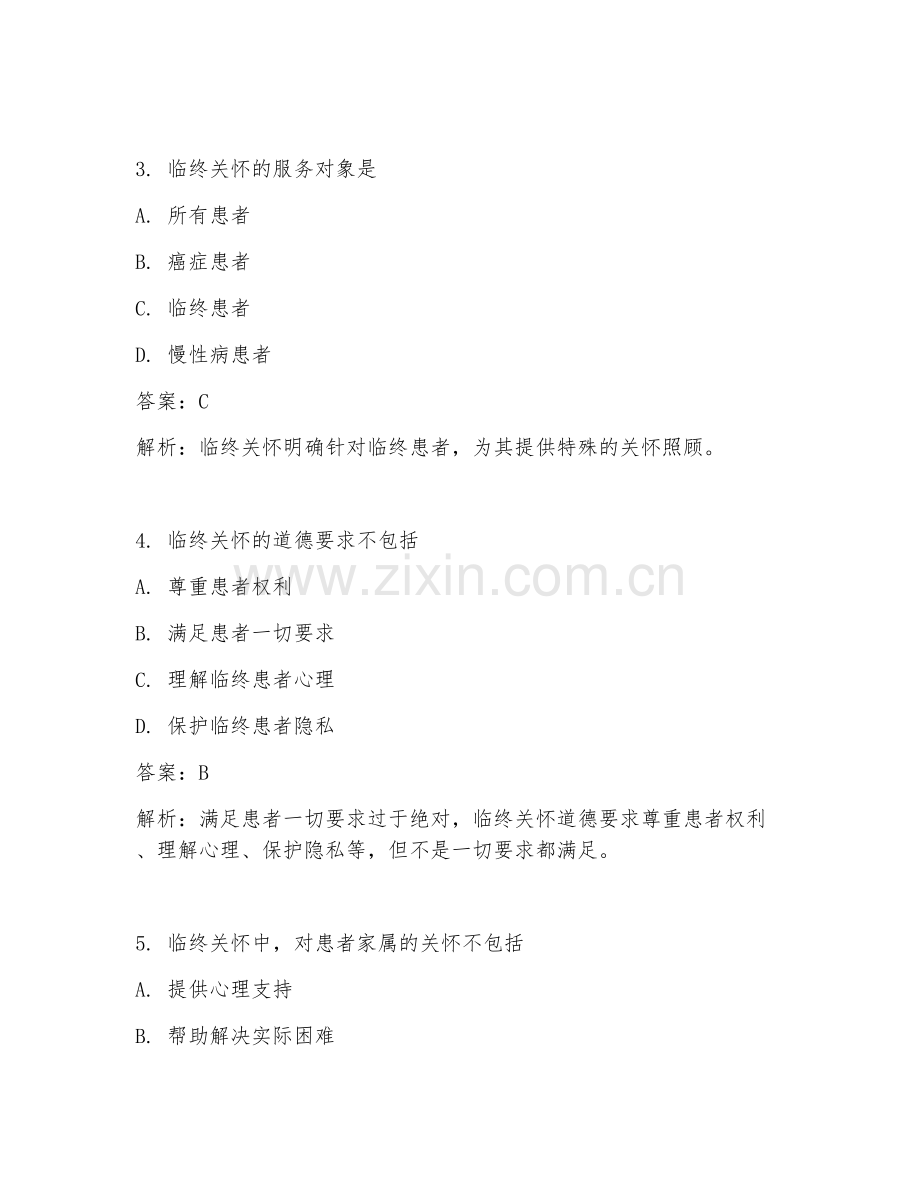 3. 临终关怀的服务对象是

A. 所有患者

B. 癌症患者

C. 临终患者

D. 慢性病患者

答案：C

解析：临终关怀明确针对临终患者，为其提供特殊的关怀照顾。

4. 临终关怀的道德要求不包括

A. 尊重患者权利

B. 满足患者一切要求

C. 理解临终患者心理

D. 保护临终患者隐私

答案：B

解析：满足患者一切要求过于绝对，临终关怀道德要求尊重患者权利、理解心理、保护隐私等，但不是一切要求都满足。

5. 临终关怀中，对患者家属的关怀不包括

A. 提供心理支持

B. 帮助解决实际困难

www.zixin.com.cn